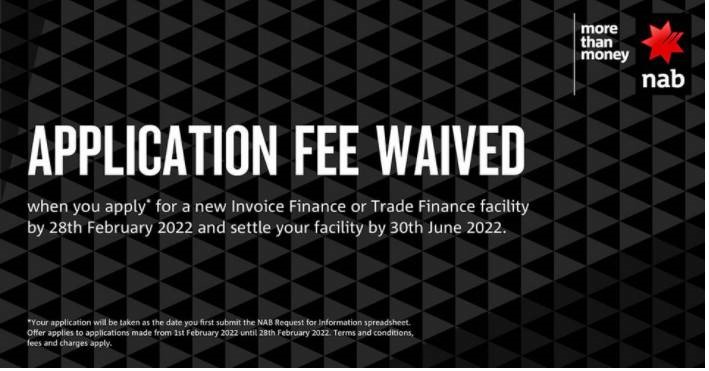 more than money

nab

APPLICATION FEE WAIVED

when you apply* for a new Invoice Finance or Trade Finance facility by 28th February 2022 and settle your facility by 30th June 2022.

*Your application will be taken as the date you first submit the NAB Request for Information spreadsheet. Offer applies to applications made from 1st February 2022 until 28th February 2022. Terms and conditions, fees and charges apply.